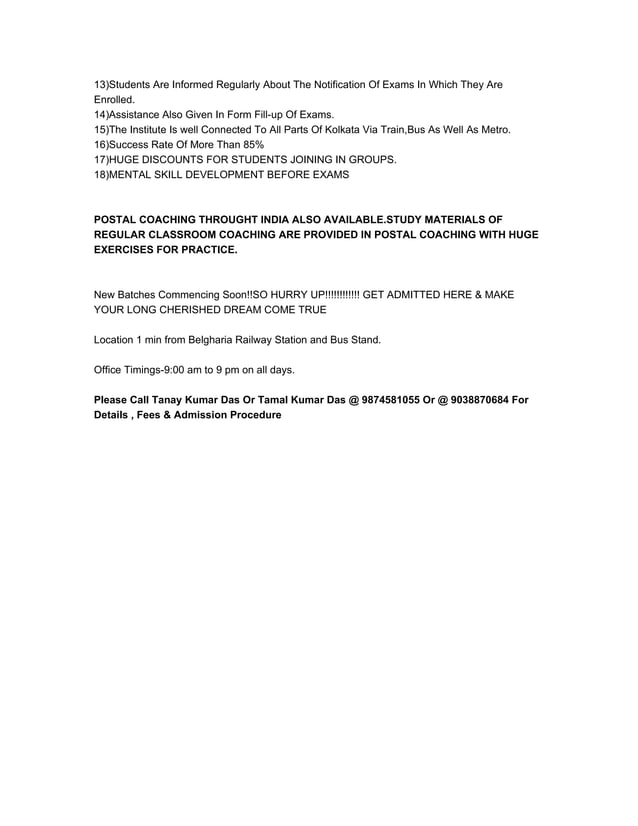 13)Students Are Informed Regularly About The Notification Of Exams In Which They Are Enrolled.
14)Assistance Also Given In Form Fill-up Of Exams.
15)The Institute Is well Connected To All Parts Of Kolkata Via Train,Bus As Well As Metro.
16)Success Rate Of More Than 85%
17)HUGE DISCOUNTS FOR STUDENTS JOINING IN GROUPS.
18)MENTAL SKILL DEVELOPMENT BEFORE EXAMS

POSTAL COACHING THROUGHT INDIA ALSO AVAILABLE.STUDY MATERIALS OF REGULAR CLASSROOM COACHING ARE PROVIDED IN POSTAL COACHING WITH HUGE EXERCISES FOR PRACTICE.

New Batches Commencing Soon!!SO HURRY UP!!!!!!!!!!!! GET ADMITTED HERE & MAKE YOUR LONG CHERISHED DREAM COME TRUE

Location 1 min from Belgharia Railway Station and Bus Stand.

Office Timings-9:00 am to 9 pm on all days.

Please Call Tanay Kumar Das Or Tamal Kumar Das @ 9874581055 Or @ 9038870684 For Details , Fees & Admission Procedure